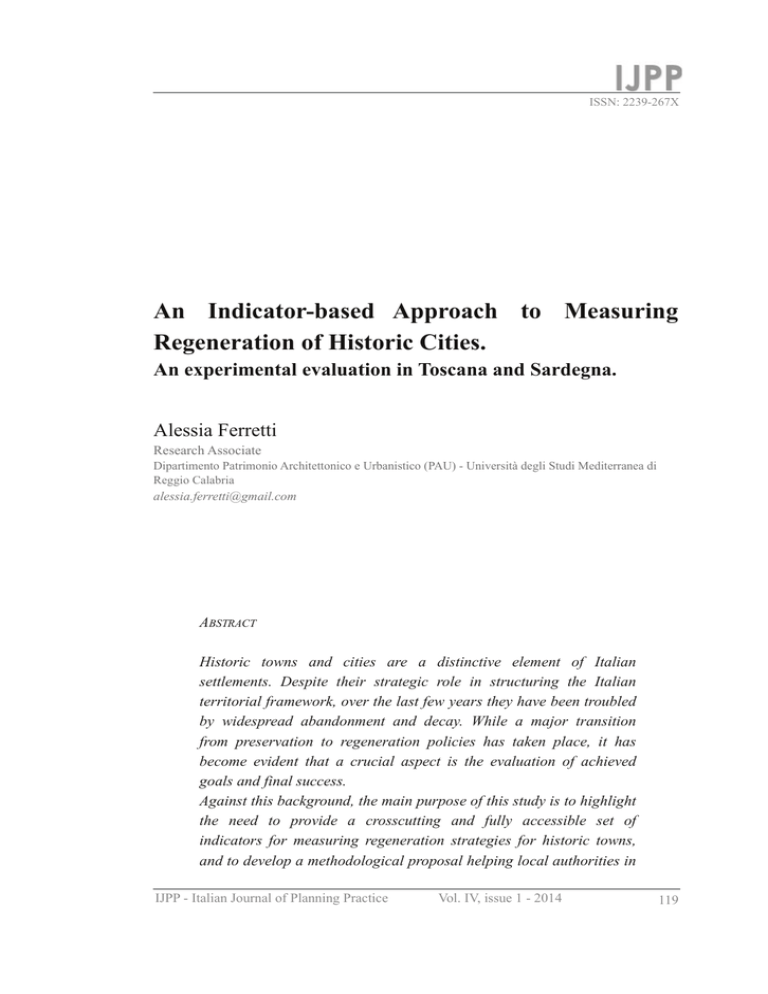 IJPP
ISSN: 2239-267X

An Indicator-based Approach to Measuring Regeneration of Historic Cities.
An experimental evaluation in Toscana and Sardegna.

Alessia Ferretti
Research Associate
Dipartimento Patrimonio Architettonico e Urbanistico (PAU) - Università degli Studi Mediterranea di Reggio Calabria
alessia.ferretti@gmail.com

ABSTRACT

Historic towns and cities are a distinctive element of Italian settlements. Despite their strategic role in structuring the Italian territorial framework, over the last few years they have been troubled by widespread abandonment and decay. While a major transition from preservation to regeneration policies has taken place, it has become evident that a crucial aspect is the evaluation of achieved goals and final success.
Against this background, the main purpose of this study is to highlight the need to provide a crosscutting and fully accessible set of indicators for measuring regeneration strategies for historic towns, and to develop a methodological proposal helping local authorities in

IJPP - Italian Journal of Planning Practice Vol. IV, issue 1 - 2014 119